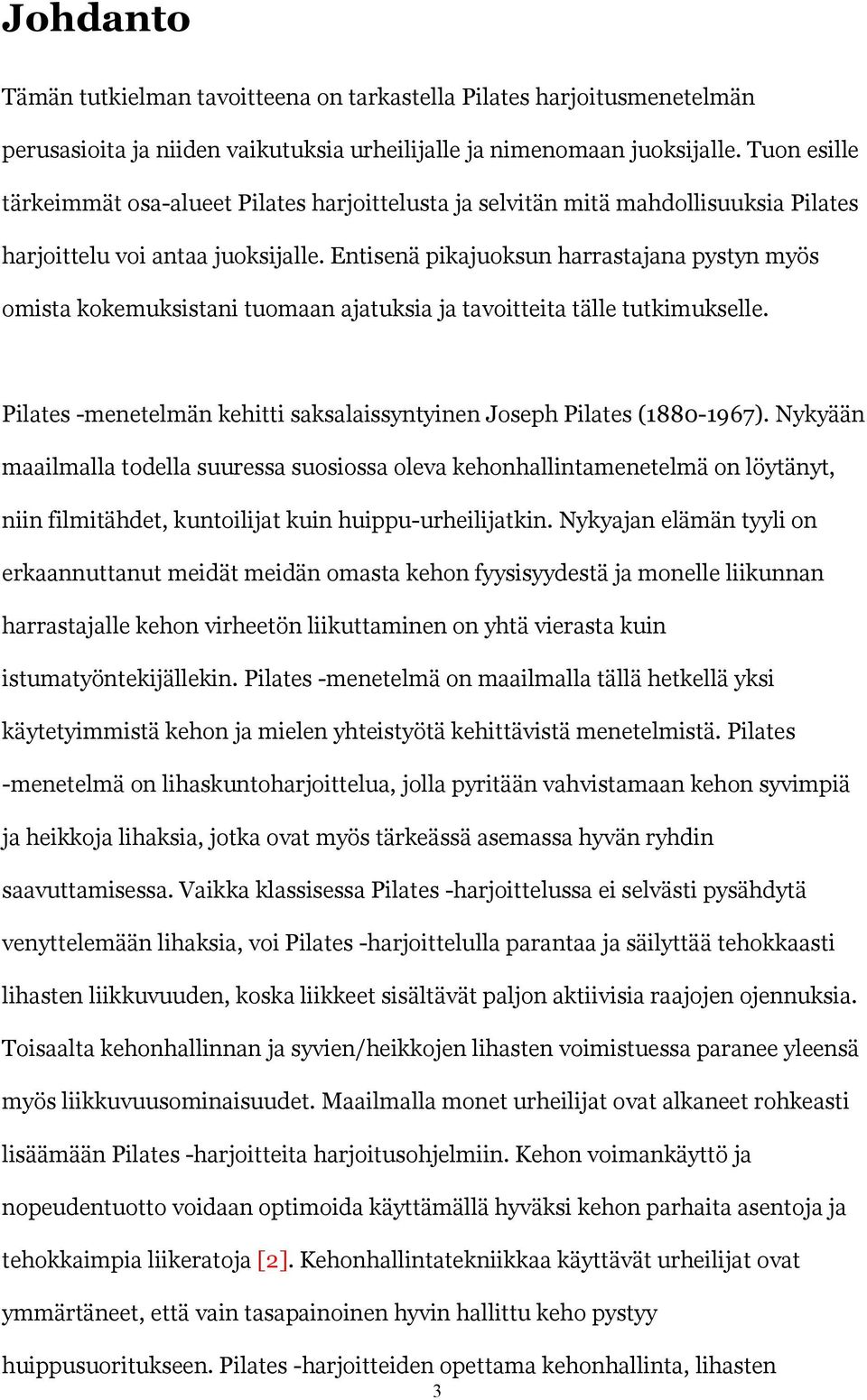 Johdanto

Tämän tutkielman tavoitteena on tarkastella Pilates harjoitusmenetelmän perusasioita ja niiden vaikutuksia urheilijalle ja nimenomaan juoksijalle. Tuon esille tärkeimmät osa-alueet Pilates harjoittelusta ja selvitän mitä mahdollisuuksia Pilates harjoittelu voi antaa juoksijalle. Entisenä pikajuoksun harrastajana pystyn myös omista kokemuksistani tuomaan ajatuksia ja tavoitteita tälle tutkimukselle.

Pilates -menetelmän kehitti saksalaissyntyinen Joseph Pilates (1880-1967). Nykyään maailmalla todella suuressa suosiossa oleva kehonhallintamenetelmä on löytänyt, niin filmitähdet, kuntoilijat kuin huippu-urheilijatkin. Nykyajan elämän tyyli on erkaannuttanut meidät meidän omasta kehon fyysisyydestä ja monelle liikunnan harrastajalle kehon virheetön liikuttaminen on yhtä vierasta kuin istumatyöntekijällekin. Pilates -menetelmä on maailmalla tällä hetkellä yksi käytetyimmistä kehon ja mielen yhteistyötä kehittävistä menetelmistä. Pilates -menetelmä on lihaskuntoharjoittelua, jolla pyritään vahvistamaan kehon syvimpiä ja heikkoja lihaksia, jotka ovat myös tärkeässä asemassa hyvän ryhdin saavuttamisessa. Vaikka klassisessa Pilates -harjoittelussa ei selvästi pysähdytä venyttelemään lihaksia, voi Pilates -harjoittelulla parantaa ja säilyttää tehokkaasti lihasten liikkuvuuden, koska liikkeet sisältävät paljon aktiivisia raajojen ojennuksia. Toisaalta kehonhallinnan ja syvien/heikkojen lihasten voimistuessa paranee yleensä myös liikkuvuusominaisuudet. Maailmalla monet urheilijat ovat alkaneet rohkeasti lisäämään Pilates -harjoitteita harjoitusohjelmiin. Kehon voimankäyttö ja nopeudentuotto voidaan optimoida käyttämällä hyväksi kehon parhaita asentoja ja tehokkaimpia liikeratoja [2]. Kehonhallintatekniikkaa käyttävät urheilijat ovat ymmärtäneet, että vain tasapainoinen hyvin hallittu keho pystyy huippusuoritukseen. Pilates -harjoitteiden opettama kehonhallinta, lihasten

3